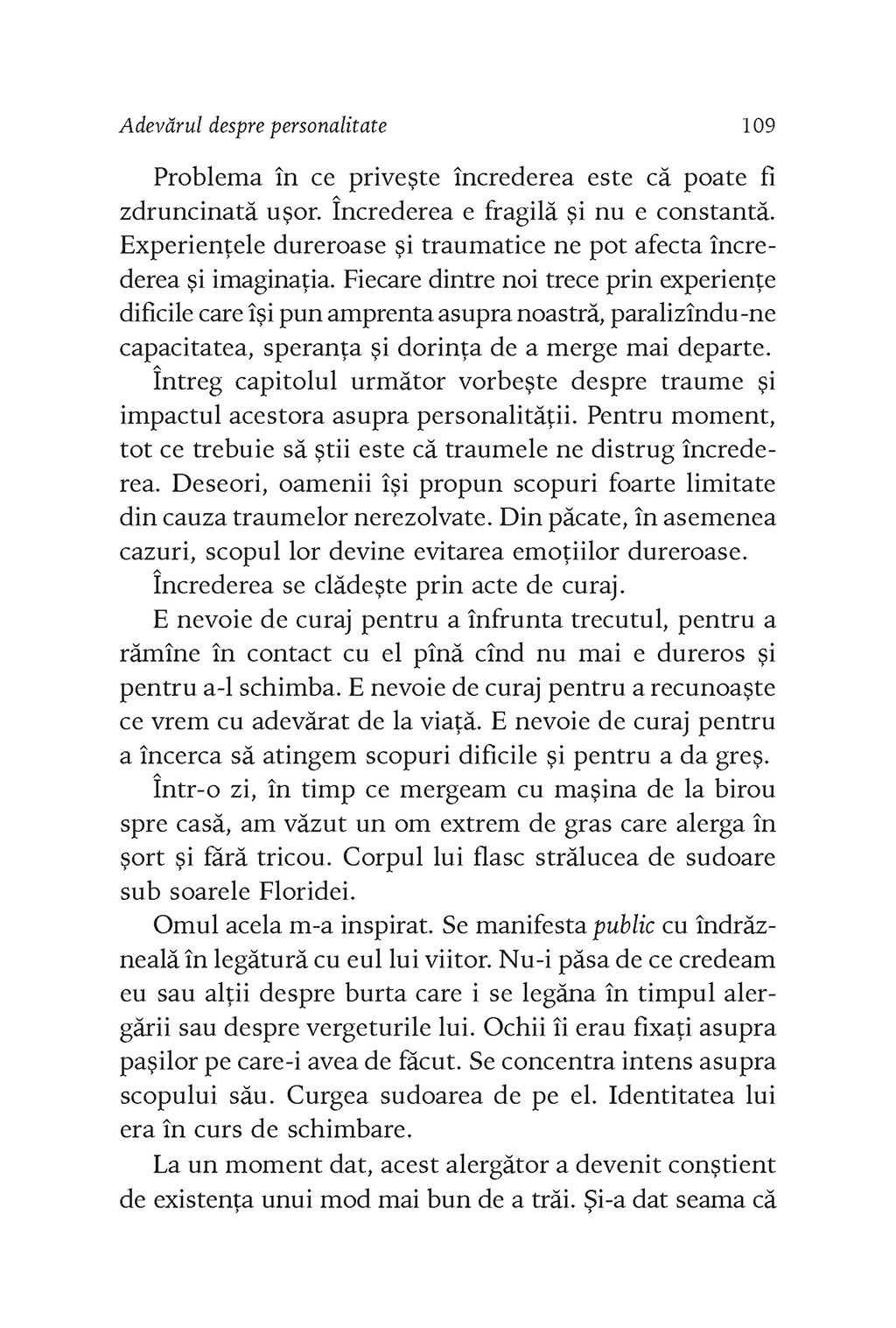 Adevărul despre personalitate 109

Problema în ce privește încrederea este că poate fi zdruncinată ușor. Încrederea e fragilă și nu e constantă. Experiențele dureroase și traumatice ne pot afecta încrederea și imaginația. Fiecare dintre noi trece prin experiențe dificile care își pun amprenta asupra noastră, paralizîndu-ne capacitatea, speranța și dorința de a merge mai departe.

Întreg capitolul următor vorbește despre traume și impactul acestora asupra personalității. Pentru moment, tot ce trebuie să știi este că traumele ne distrug încrederea. Deseori, oamenii își propun scopuri foarte limitate din cauza traumelor nerezolvate. Din păcate, în asemenea cazuri, scopul lor devine evitarea emoțiilor dureroase.

Încrederea se clădește prin acte de curaj.

E nevoie de curaj pentru a înfrunta trecutul, pentru a rămîne în contact cu el pînă cînd nu mai e dureros și pentru a-l schimba. E nevoie de curaj pentru a recunoaște ce vrem cu adevărat de la viață. E nevoie de curaj pentru a încerca să atingem scopuri dificile și pentru a da greș.

Într-o zi, în timp ce mergeam cu mașina de la birou spre casă, am văzut un om extrem de gras care alerga în șort și fără tricou. Corpul lui flasc strălucea de sudoare sub soarele Floridei.

Omul acela m-a inspirat. Se manifesta public cu îndrăzneală în legătură cu eul lui viitor. Nu-i păsa de ce credeam eu sau alții despre burta care i se legăna în timpul alergării sau despre vergeturile lui. Ochii îi erau fixați asupra pașilor pe care-i avea de făcut. Se concentra intens asupra scopului său. Curgea sudoarea de pe el. Identitatea lui era în curs de schimbare.

La un moment dat, acest alergător a devenit conștient de existența unui mod mai bun de a trăi. Și-a dat seama că